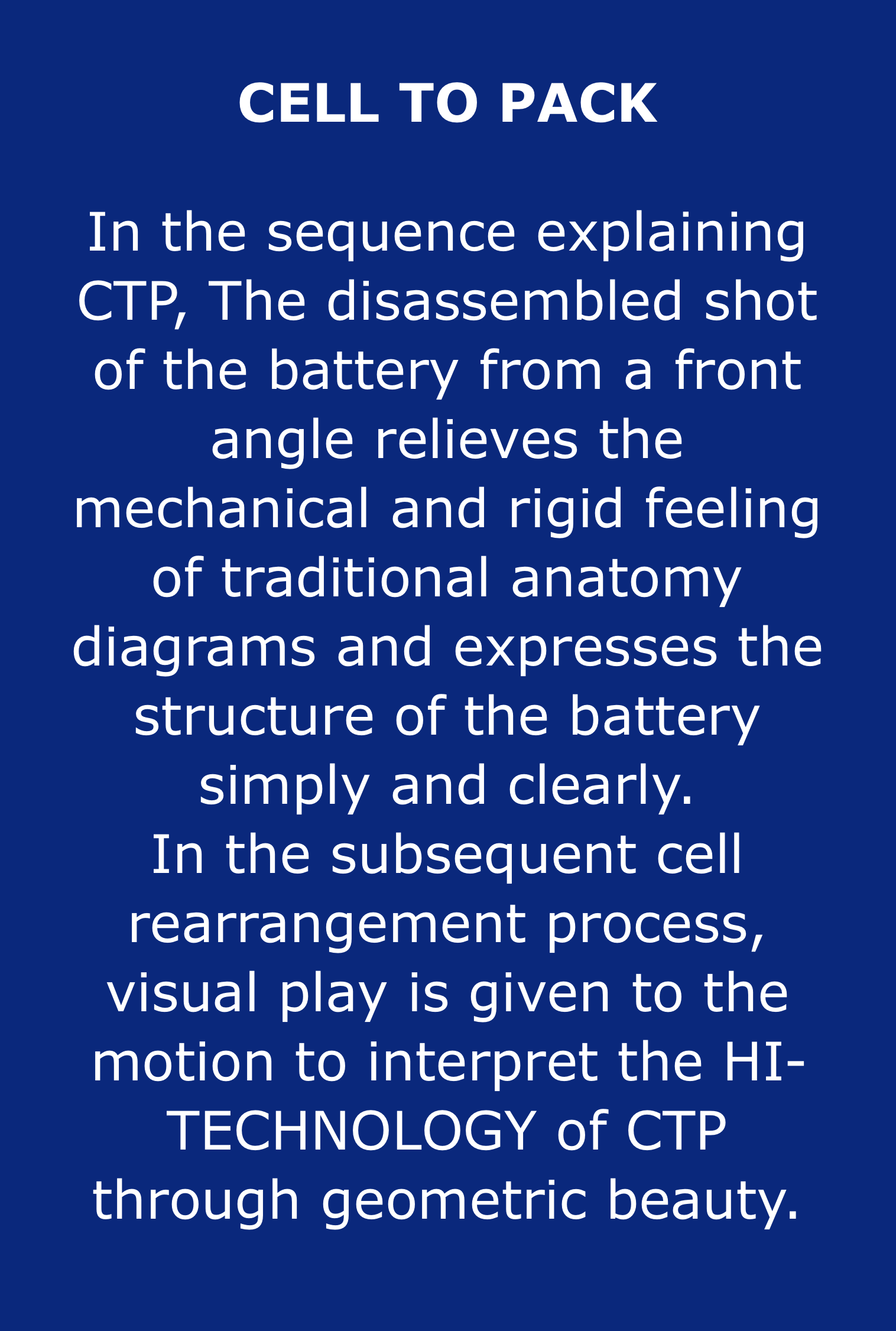 CELL TO PACK

In the sequence explaining CTP, The disassembled shot of the battery from a front angle relieves the mechanical and rigid feeling of traditional anatomy diagrams and expresses the structure of the battery simply and clearly.

In the subsequent cell rearrangement process, visual play is given to the motion to interpret the HI-TECHNOLOGY of CTP through geometric beauty.